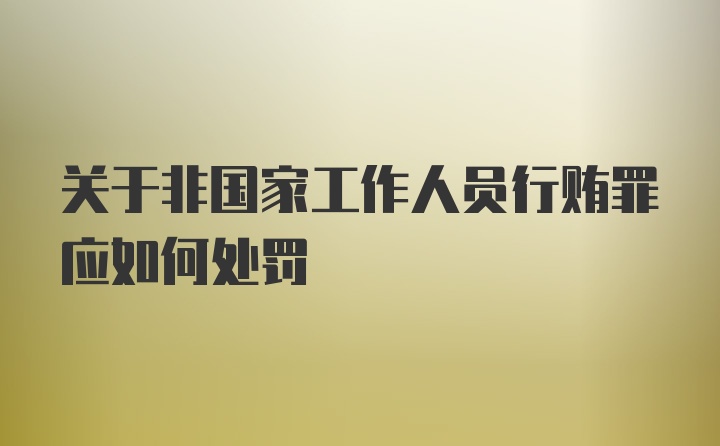 关于非国家工作人员行贿罪应如何处罚